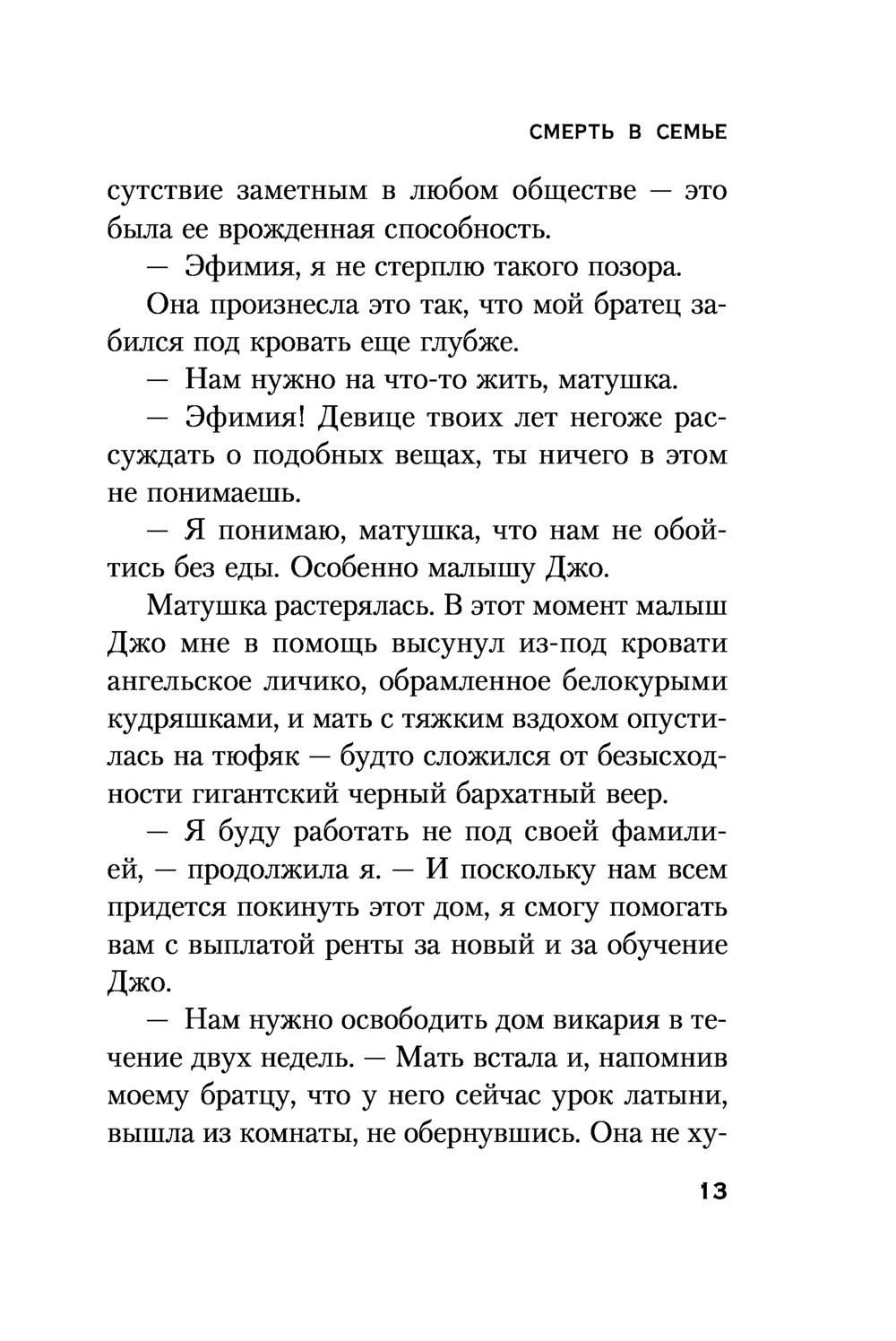 СМЕРТЬ В СЕМЬЕ

сутствие заметным в любом обществе — это была ее врожденная способность.

— Эфимия, я не стерплю такого позора.

Она произнесла это так, что мой братец забился под кровать еще глубже.

— Нам нужно на что-то жить, матушка.

— Эфимия! Девице твоих лет негоже рассуждать о подобных вещах, ты ничего в этом не понимаешь.

— Я понимаю, матушка, что нам не обойтись без еды. Особенно малышу Джо.

Матушка растерялась. В этот момент малыш Джо мне в помощь высунул из-под кровати ангельское личико, обрамленное белокурыми кудряшками, и мать с тяжким вздохом опустилась на тюфяк — будто сложился от безысходности гигантский черный бархатный веер.

— Я буду работать не под своей фамилией, — продолжила я. — И поскольку нам всем придется покинуть этот дом, я смогу помогать вам с выплатой ренты за новый и за обучение Джо.

— Нам нужно освободить дом викария в течение двух недель. — Мать встала и, напомнив моему братцу, что у него сейчас урок латыни, вышла из комнаты, не обернувшись. Она не ху-

13